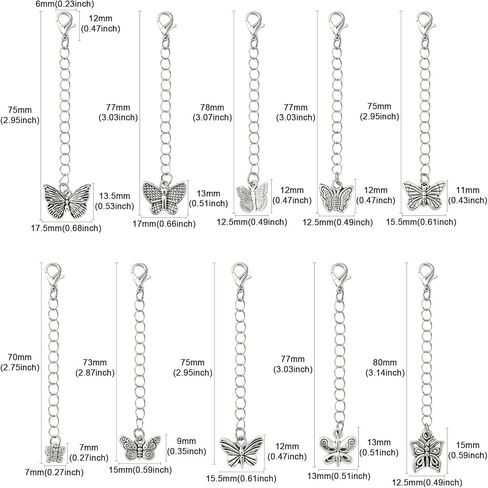 6mm(0.23inch)
12mm
(0.47inch)

75mm
(2.95inch)

13.5mm
(0.53inch)

17.5mm(0.68inch)

77mm
(3.03inch)

13mm
(0.51inch)

17mm(0.66inch)

78mm
(3.07inch)

12mm
(0.47inch)

12.5mm(0.49inch)

77mm
(3.03inch)

12mm
(0.47inch)

12.5mm(0.49inch)

75mm
(2.95inch)

11mm
(0.43inch)

15.5mm(0.61inch)

70mm
(2.75inch)

7mm
(0.27inch)

7mm(0.27inch)

73mm
(2.87inch)

9mm
(0.35inch)

15mm(0.59inch)

75mm
(2.95inch)

12mm
(0.47inch)

15.5mm(0.61inch)

77mm
(3.03inch)

13mm
(0.51inch)

13mm(0.51inch)

80mm
(3.14inch)

15mm
(0.59inch)

12.5mm(0.49inch)